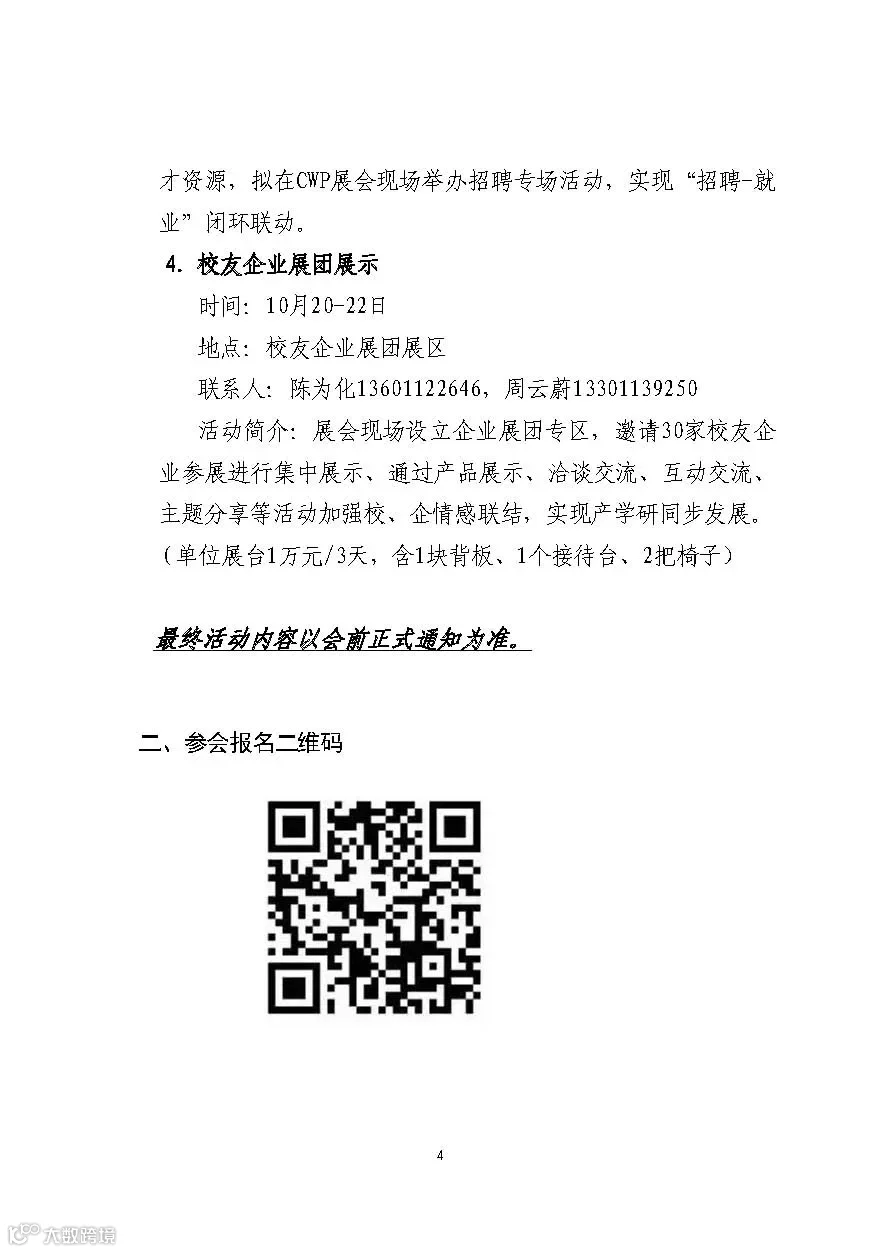 才资源，拟在CWP展会现场举办招聘专场活动，实现“招聘-就业”闭环联动。

4. 校友企业展团展示

时间：10月20-22日

地点：校友企业展团展区

联系人：陈为化13601122646，周云蔚13301139250

活动简介：展会现场设立企业展团专区，邀请30家校友企业参展进行集中展示、通过产品展示、洽谈交流、互动交流、主题分享等活动加强校、企情感联结，实现产学研同步发展。（单位展台1万元/3天，含1块背板、1个接待台、2把椅子）

最终活动内容以会前正式通知为准。

二、参会报名二维码

4

大数跨境